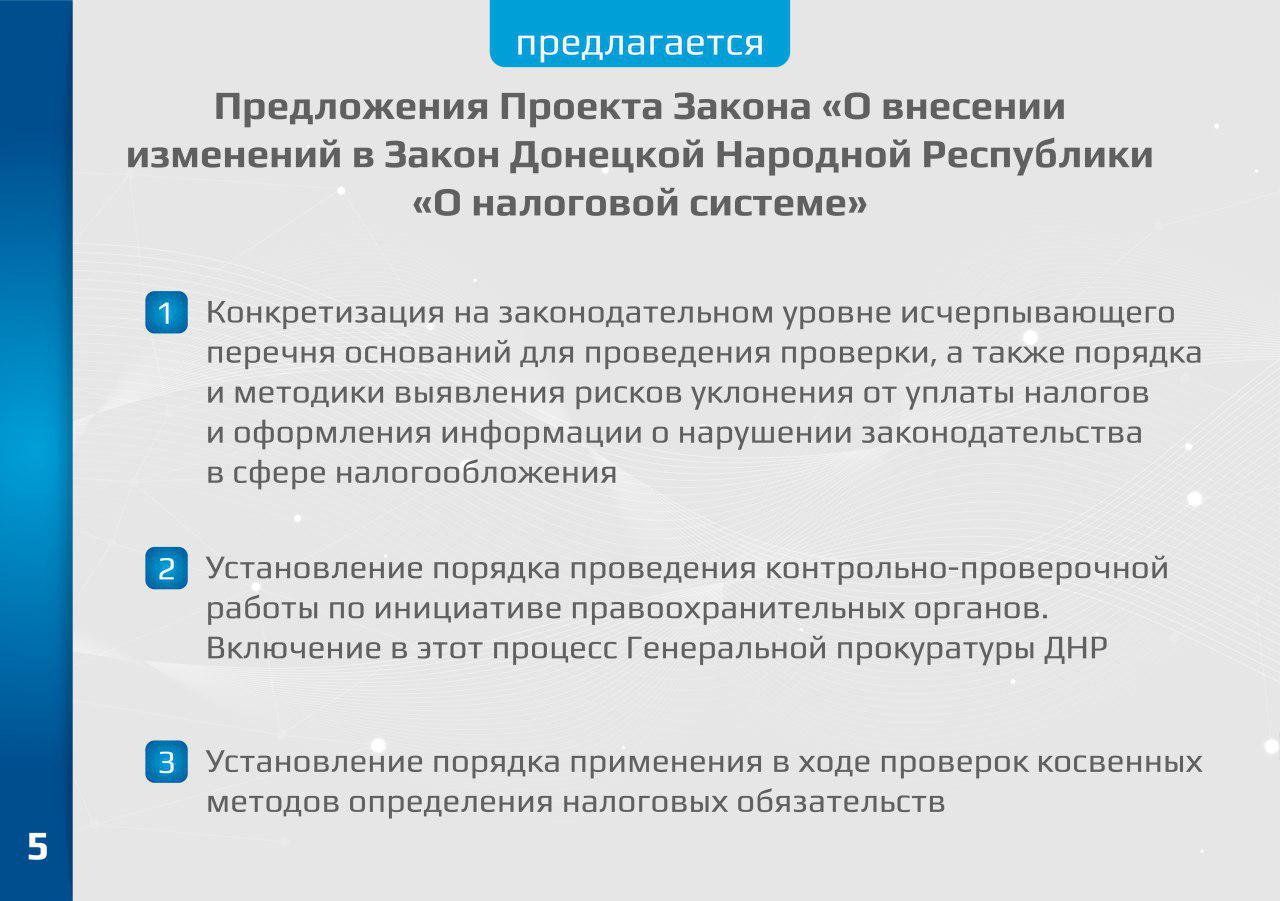 предлагается

Предложения Проекта Закона «О внесении изменений в Закон Донецкой Народной Республики «О налоговой системе»

1 Конкретизация на законодательном уровне исчерпывающего перечня оснований для проведения проверки, а также порядка и методики выявления рисков уклонения от уплаты налогов и оформления информации о нарушении законодательства в сфере налогообложения

2 Установление порядка проведения контрольно-проверочной работы по инициативе правоохранительных органов. Включение в этот процесс Генеральной прокуратуры ДНР

3 Установление порядка применения в ходе проверок косвенных методов определения налоговых обязательств

5